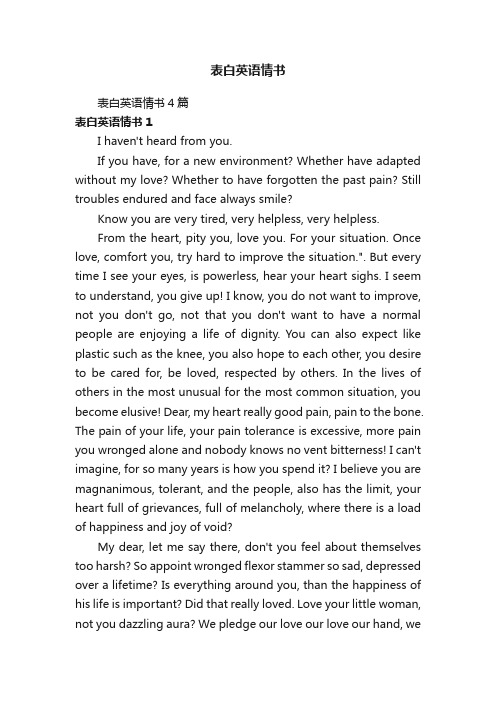 表白英语情书

表白英语情书 4 篇

表白英语情书 1

I haven't heard from you.

If you have, for a new environment? Whether have adapted without my love? Whether to have forgotten the past pain? Still troubles endured and face always smile?

Know you are very tired, very helpless, very helpless.

From the heart, pity you, love you. For your situation. Once love, comfort you, try hard to improve the situation.". But every time I see your eyes, is powerless, hear your heart sighs. I seem to understand, you give up! I know, you do not want to improve, not you don't go, not that you don't want to have a normal people are enjoying a life of dignity. You can also expect like plastic such as the knee, you also hope to each other, you desire to be cared for, be loved, respected by others. In the lives of others in the most unusual for the most common situation, you become elusive! Dear, my heart really good pain, pain to the bone. The pain of your life, your pain tolerance is excessive, more pain you wronged alone and nobody knows no vent bitterness! I can't imagine, for so many years is how you spend it? I believe you are magnanimous, tolerant, and the people, also has the limit, your heart full of grievances, full of melancholy, where there is a load of happiness and joy of void?

My dear, let me say there, don't you feel about themselves too harsh? So appoint wronged flexor stammer so sad, depressed over a lifetime? Is everything around you, than the happiness of his life is important? Did that really loved. Love your little woman, not you dazzling aura? We pledge our love our love our hand, we